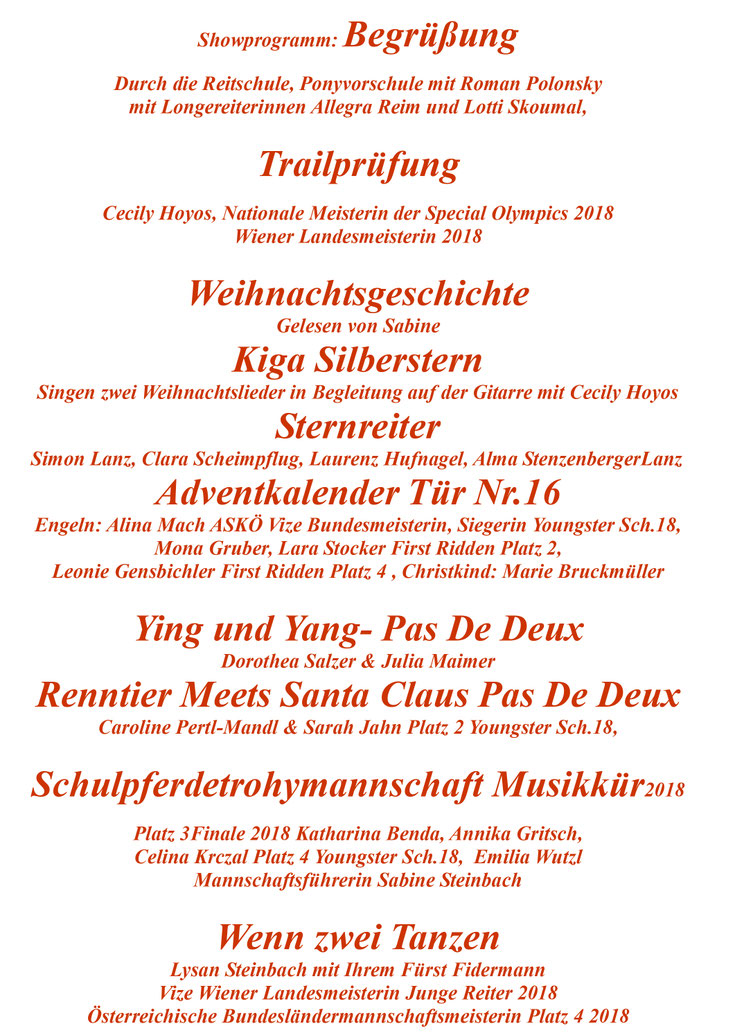 Showprogramm: Begrüßung

Durch die Reitschule, Ponyvorschule mit Roman Polonsky mit Longereiterinnen Allegra Reim und Lotti Skoumal,

Trailprüfung

Cecily Hoyos, Nationale Meisterin der Special Olympics 2018 Wiener Landesmeisterin 2018

Weihnachtsgeschichte

Gelesen von Sabine

Kiga Silberstern

Singen zwei Weihnachtslieder in Begleitung auf der Gitarre mit Cecily Hoyos

Sternreiter

Simon Lanz, Clara Scheimpflug, Laurenz Hufnagel, Alma StenzenbergerLanz

Adventkalender Tür Nr.16

Engeln: Alina Mach ASKÖ Vize Bundesmeisterin, Siegerin Youngster Sch.18, Mona Gruber, Lara Stocker First Ridden Platz 2, Leonie Gensbichler First Ridden Platz 4 , Christkind: Marie Bruckmüller

Ying und Yang- Pas De Deux

Dorothea Salzer & Julia Maimer

Renntier Meets Santa Claus Pas De Deux

Caroline Pertl-Mandl & Sarah Jahn Platz 2 Youngster Sch.18,

Schulpferdetrohymannschaft Musikkür2018

Platz 3Finale 2018 Katharina Benda, Annika Gritsch, Celina Krczal Platz 4 Youngster Sch.18, Emilia Wutzl Mannschaftsführerin Sabine Steinbach

Wenn zwei Tanzen

Lysan Steinbach mit Ihrem Fürst Fidermann Vize Wiener Landesmeisterin Junge Reiter 2018 Österreichische Bundesländermannschaftsmeisterin Platz 4 2018